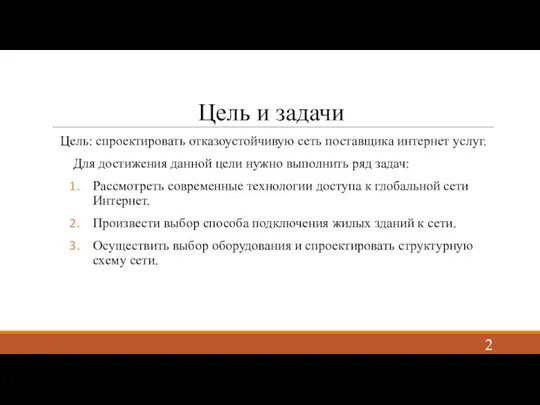 Цель и задачи

Цель: спроектировать отказоустойчивую сеть поставщика интернет услуг.

Для достижения данной цели нужно выполнить ряд задач:

1. Рассмотреть современные технологии доступа к глобальной сети Интернет.
2. Произвести выбор способа подключения жилых зданий к сети.
3. Осуществить выбор оборудования и спроектировать структурную схему сети.

2